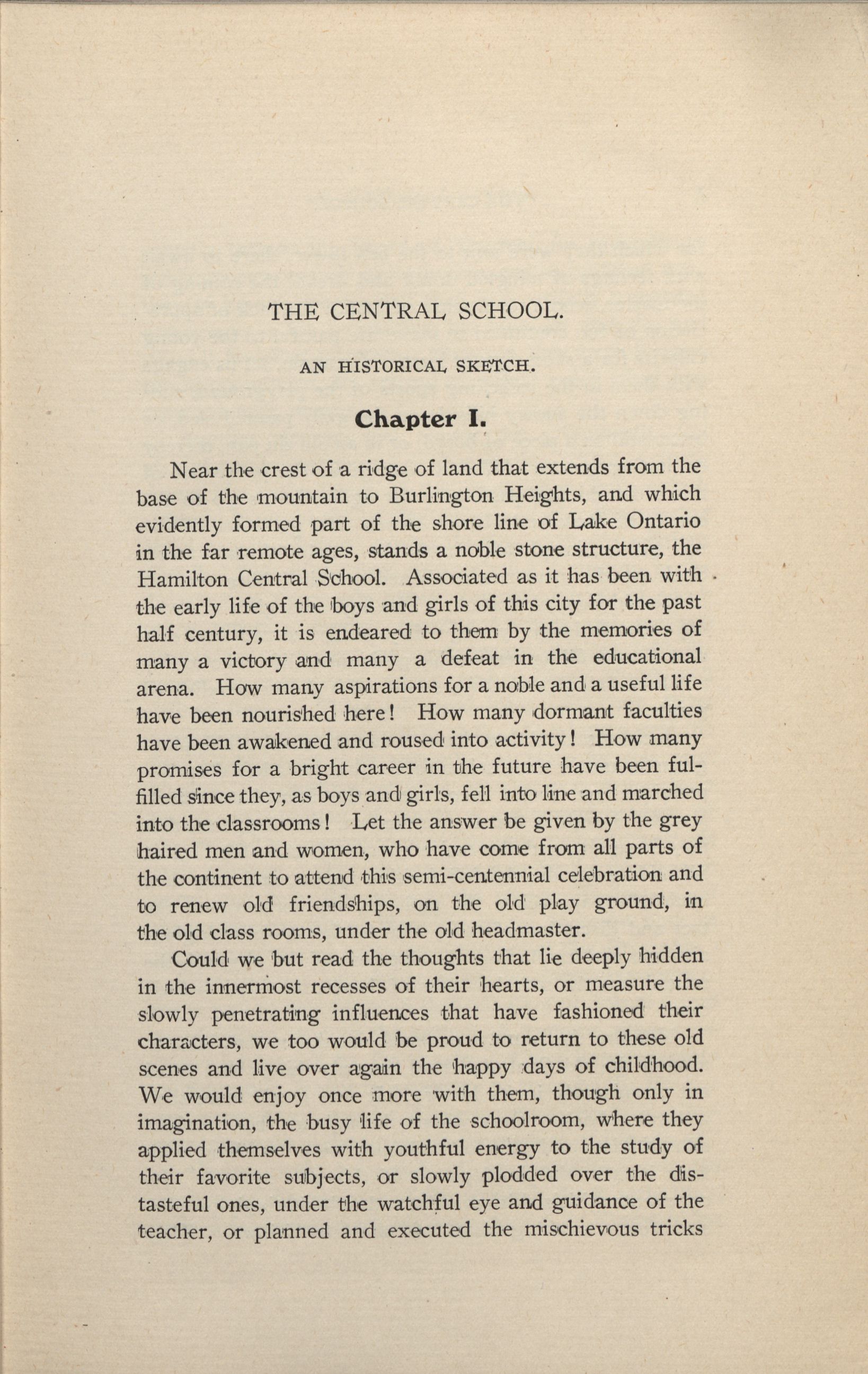 THE CENTRAL SCHOOL.

AN HISTORICAL SKETCH.

Chapter I.

Near the crest of a ridge of land that extends from the base of the mountain to Burlington Heights, and which evidently formed part of the shore line of Lake Ontario in the far remote ages, stands a noble stone structure, the Hamilton Central School. Associated as it has been with the early life of the boys and girls of this city for the past half century, it is endeared to them by the memories of many a victory and many a defeat in the educational arena. How many aspirations for a noble and a useful life have been nourished here! How many dormant faculties have been awakened and roused into activity! How many promises for a bright career in the future have been fulfilled since they, as boys and girls, fell into line and marched into the classrooms! Let the answer be given by the grey haired men and women, who have come from all parts of the continent to attend this semi-centennial celebration and to renew old friendships, on the old play ground, in the old class rooms, under the old headmaster.

Could we but read the thoughts that lie deeply hidden in the innermost recesses of their hearts, or measure the slowly penetrating influences that have fashioned their characters, we too would be proud to return to these old scenes and live over again the happy days of childhood. We would enjoy once more with them, though only in imagination, the busy life of the schoolroom, where they applied themselves with youthful energy to the study of their favorite subjects, or slowly plodded over the distasteful ones, under the watchful eye and guidance of the teacher, or planned and executed the mischievous tricks